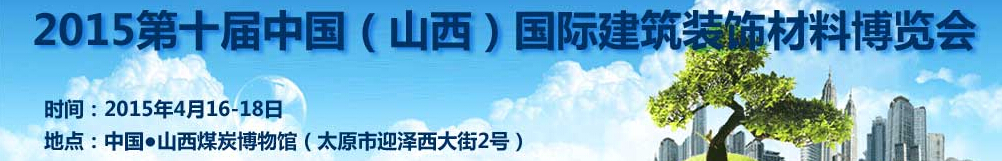 2015第十届中国（山西）国际建筑装饰材料博览会

时间：2015年4月16-18日
地点：中国●山西煤炭博物馆（太原市迎泽西大街2号）